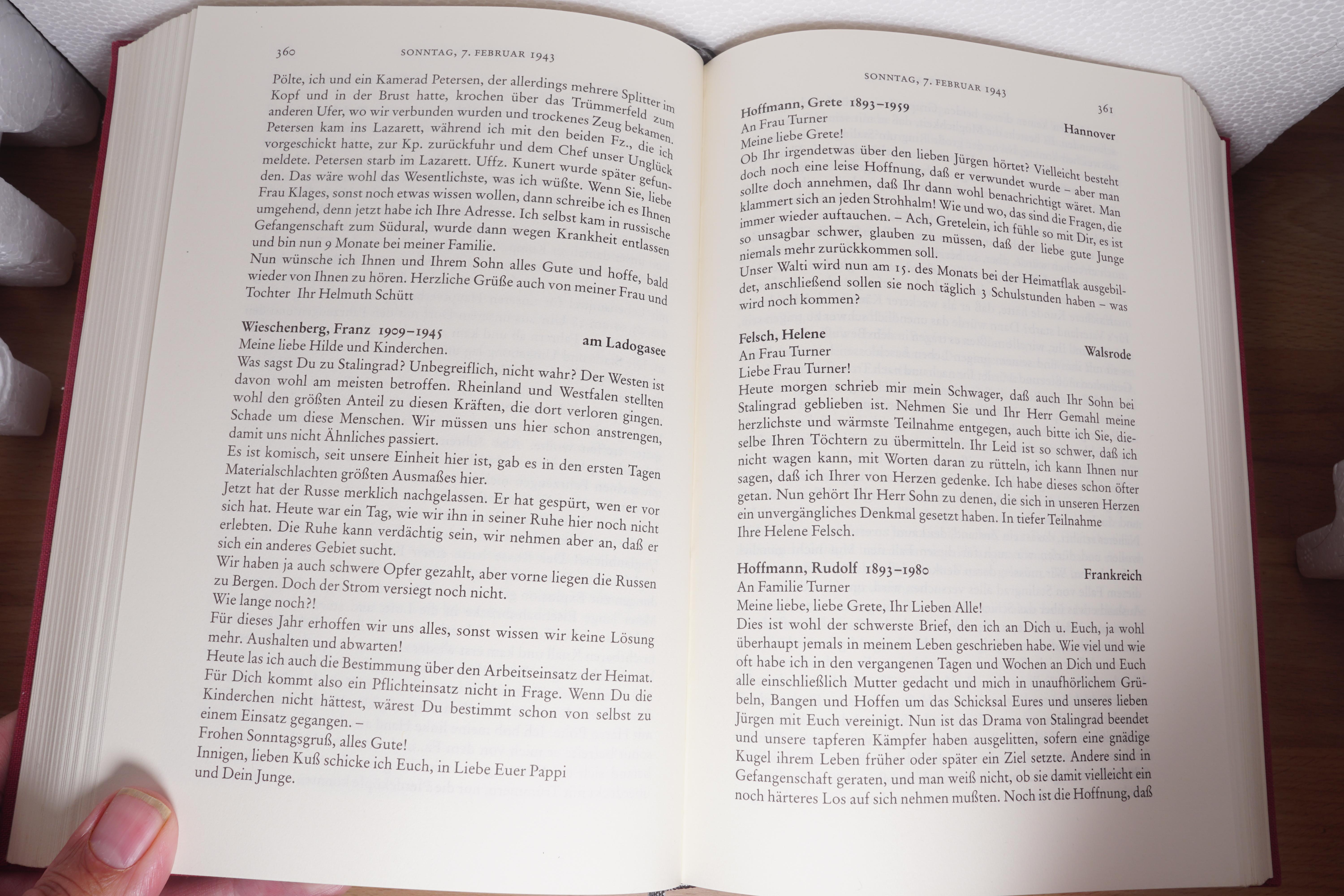 360 SONNTAG, 7. FEBRUAR 1943

Pölte, ich und ein Kamerad Petersen, der allerdings mehrere Splitter im Kopf und in der Brust hatte, krochen über das Trümmerfeld zum anderen Ufer, wo wir verbunden wurden und trockenes Zeug bekamen. Petersen kam ins Lazarett, während ich mit den beiden Fz., die ich vorgeschickt hatte, zur Kp. zurückfuhr und dem Chef unser Unglück meldete. Petersen starb im Lazarett. Uffz. Kunert wurde später gefunden. Das wäre wohl das Wesentlichste, was ich wüßte. Wenn Sie, liebe Frau Klages, sonst noch etwas wissen wollen, dann schreibe ich es Ihnen umgehend, denn jetzt habe ich Ihre Adresse. Ich selbst kam in russische Gefangenschaft zum Südural, wurde dann wegen Krankheit entlassen und bin nun 9 Monate bei meiner Familie.
Nun wünsche ich Ihnen und Ihrem Sohn alles Gute und hoffe, bald wieder von Ihnen zu hören. Herzliche Grüße auch von meiner Frau und Tochter Ihr Helmuth Schütt

Wieschenberg, Franz 1909–1945 am Ladogasee
Meine liebe Hilde und Kinderchen.
Was sagst Du zu Stalingrad? Unbegreiflich, nicht wahr? Der Westen ist davon wohl am meisten betroffen. Rheinland und Westfalen stellten wohl den größten Anteil zu diesen Kräften, die dort verloren gingen. Schade um diese Menschen. Wir müssen uns hier schon anstrengen, damit uns nicht Ähnliches passiert.
Es ist komisch, seit unsere Einheit hier ist, gab es in den ersten Tagen Materialschlachten größten Ausmaßes hier.
Jetzt hat der Russe merklich nachgelassen. Er hat gespürt, wen er vor sich hat. Heute war ein Tag, wie wir ihn in seiner Ruhe hier noch nicht erlebten. Die Ruhe kann verdächtig sein, wir nehmen aber an, daß er sich ein anderes Gebiet sucht.
Wir haben ja auch schwere Opfer gezahlt, aber vorne liegen die Russen zu Bergen. Doch der Strom versiegt noch nicht.
Wie lange noch?!
Für dieses Jahr erhoffen wir uns alles, sonst wissen wir keine Lösung mehr. Aushalten und abwarten!
Heute las ich auch die Bestimmung über den Arbeitseinsatz der Heimat. Für Dich kommt also ein Pflichteinsatz nicht in Frage. Wenn Du die Kinderchen nicht hättest, wärest Du bestimmt schon von selbst zu einem Einsatz gegangen. –
Frohen Sonntagsgruß, alles Gute!
Innigen, lieben Kuß schicke ich Euch, in Liebe Euer Pappi und Dein Junge.

SONNTAG, 7. FEBRUAR 1943 361

Hoffmann, Grete 1893–1959 Hannover
An Frau Turner
Meine liebe Grete!
Ob Ihr irgendetwas über den lieben Jürgen hörtet? Vielleicht besteht doch noch eine leise Hoffnung, daß er verwundet wurde – aber man sollte doch annehmen, daß Ihr dann wohl benachrichtigt wäret. Man klammert sich an jeden Strohhalm! Wie und wo, das sind die Fragen, die immer wieder auftauchen. – Ach, Gretelein, ich fühle so mit Dir, es ist so unsagbar schwer, glauben zu müssen, daß der liebe gute Junge niemals mehr zurückkommen soll.
Unser Walti wird nun am 15. des Monats bei der Heimatflak ausgebildet, anschließend sollen sie noch täglich 3 Schulstunden haben – was wird noch kommen?

Felsch, Helene Walsrode
An Frau Turner
Liebe Frau Turner!
Heute morgen schrieb mir mein Schwager, daß auch Ihr Sohn bei Stalingrad geblieben ist. Nehmen Sie und Ihr Herr Gemahl meine herzlichste und wärmste Teilnahme entgegen, auch bitte ich Sie, dieselbe Ihren Töchtern zu übermitteln. Ihr Leid ist so schwer, daß ich nicht wagen kann, mit Worten daran zu rütteln, ich kann Ihnen nur sagen, daß ich Ihrer von Herzen gedenke. Ich habe dieses schon öfter getan. Nun gehört Ihr Herr Sohn zu denen, die sich in unseren Herzen ein unvergängliches Denkmal gesetzt haben. In tiefer Teilnahme
Ihre Helene Felsch.

Hoffmann, Rudolf 1893–1980 Frankreich
An Familie Turner
Meine liebe, liebe Grete, Ihr Lieben Alle!
Dies ist wohl der schwerste Brief, den ich an Dich u. Euch, ja wohl überhaupt jemals in meinem Leben geschrieben habe. Wie viel und wie oft habe ich in den vergangenen Tagen und Wochen an Dich und Euch alle einschließlich Mutter gedacht und mich in unaufhörlichem Grübeln, Bangen und Hoffen um das Schicksal Eures und unseres lieben Jürgen mit Euch vereinigt. Nun ist das Drama von Stalingrad beendet und unsere tapferen Kämpfer haben ausgelitten, sofern eine gnädige Kugel ihrem Leben früher oder später ein Ziel setzte. Andere sind in Gefangenschaft geraten, und man weiß nicht, ob sie damit vielleicht ein noch härteres Los auf sich nehmen mußten. Noch ist die Hoffnung, daß